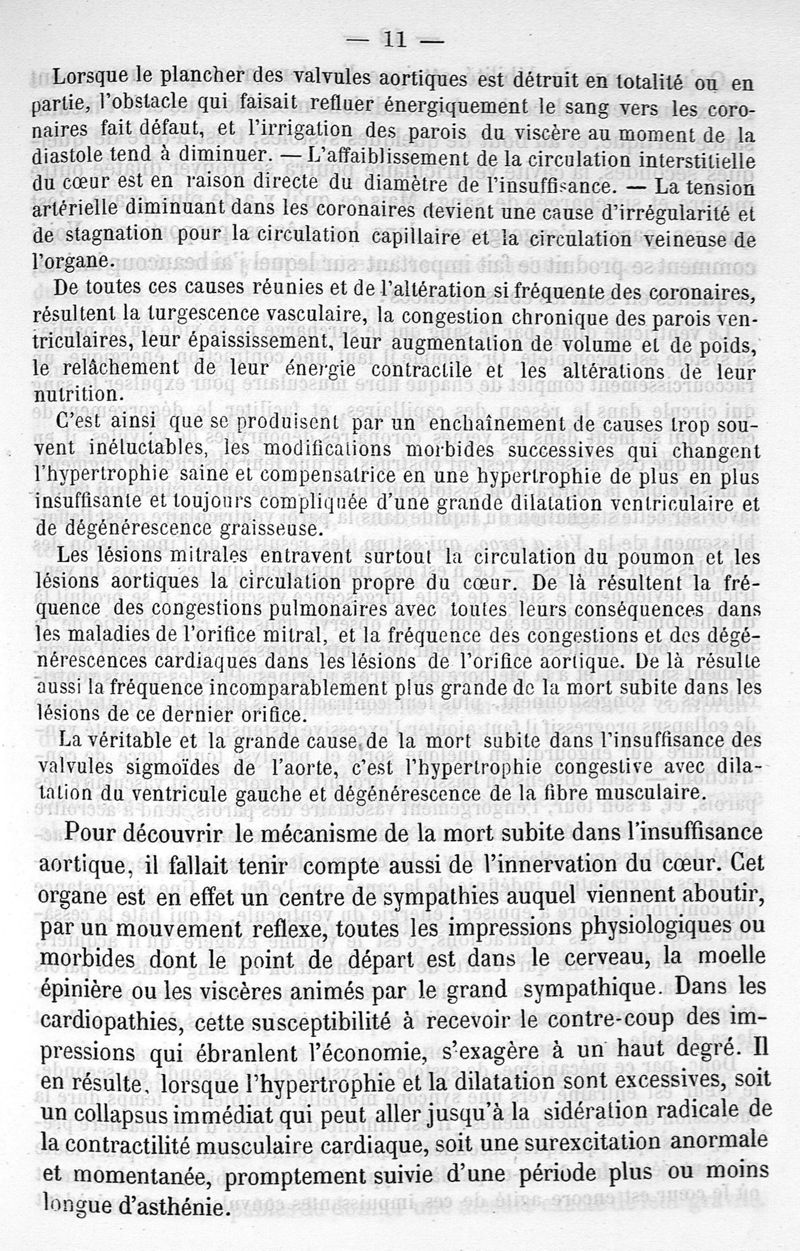 — 11 —

Lorsque le plancher des valvules aortiques est détruit en totalité ou en partie, l'obstacle qui faisait refluer énergiquement le sang vers les coronaires fait défaut, et l'irrigation des parois du viscère au moment de la diastole tend à diminuer. — L'affaiblissement de la circulation interstitielle du cœur est en raison directe du diamètre de l'insuffisance. — La tension artérielle diminuant dans les coronaires devient une cause d'irrégularité et de stagnation pour la circulation capillaire et la circulation veineuse de l'organe.

De toutes ces causes réunies et de l'altération si fréquente des coronaires, résultent la turgescence vasculaire, la congestion chronique des parois ventriculaires, leur épaississement, leur augmentation de volume et de poids, le relâchement de leur énergie contractile et les altérations de leur nutrition.

C'est ainsi que se produisent par un enchaînement de causes trop souvent inéluctables, les modifications morbides successives qui changent l'hypertrophie saine et compensatrice en une hypertrophie de plus en plus insuffisante et toujours compliquée d'une grande dilatation ventriculaire et de dégénérescence graisseuse.

Les lésions mitrales entravent surtout la circulation du poumon et les lésions aortiques la circulation propre du cœur. De là résultent la fréquence des congestions pulmonaires avec toutes leurs conséquences dans les maladies de l'orifice mitral, et la fréquence des congestions et des dégénérescences cardiaques dans les lésions de l'orifice aortique. De là résulte aussi la fréquence incomparablement plus grande de la mort subite dans les lésions de ce dernier orifice.

La véritable et la grande cause de la mort subite dans l'insuffisance des valvules sigmoïdes de l'aorte, c'est l'hypertrophie congestive avec dilatation du ventricule gauche et dégénérescence de la fibre musculaire.

Pour découvrir le mécanisme de la mort subite dans l'insuffisance aortique, il fallait tenir compte aussi de l'innervation du cœur. Cet organe est en effet un centre de sympathies auquel viennent aboutir, par un mouvement reflexe, toutes les impressions physiologiques ou morbides dont le point de départ est dans le cerveau, la moelle épinière ou les viscères animés par le grand sympathique. Dans les cardiopathies, cette susceptibilité à recevoir le contre-coup des impressions qui ébranlent l'économie, s'exagère à un haut degré. Il en résulte, lorsque l'hypertrophie et la dilatation sont excessives, soit un collapsus immédiat qui peut aller jusqu'à la sidération radicale de la contractilité musculaire cardiaque, soit une surexcitation anormale et momentanée, promptement suivie d'une période plus ou moins longue d'asthénie.